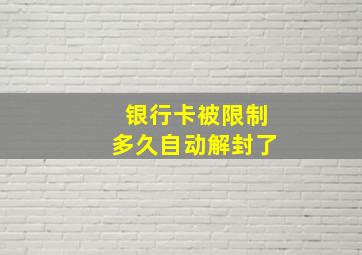 银行卡被限制
多久自动解封了